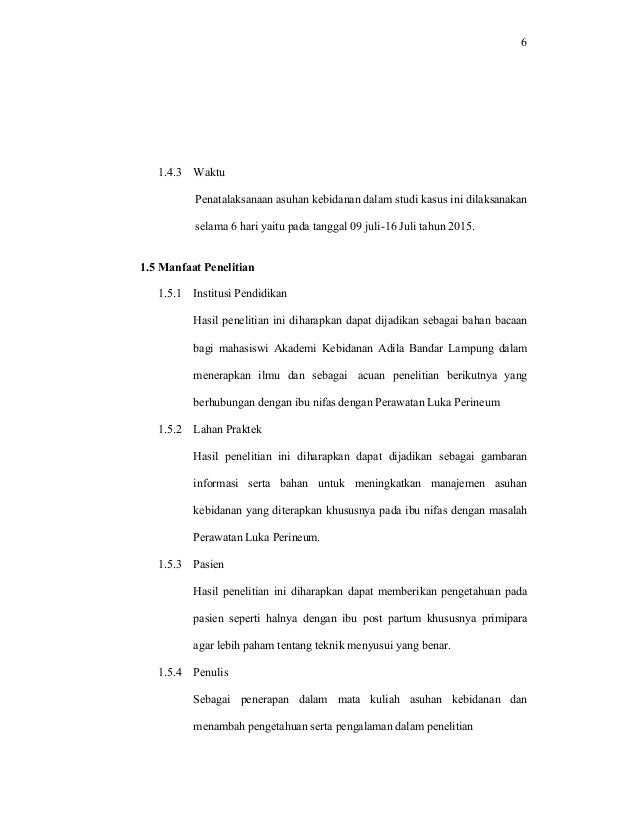 6

1.4.3 Waktu

Penatalaksanaan asuhan kebidanan dalam studi kasus ini dilaksanakan selama 6 hari yaitu pada tanggal 09 juli-16 Juli tahun 2015.

1.5 Manfaat Penelitian

1.5.1 Institusi Pendidikan

Hasil penelitian ini diharapkan dapat dijadikan sebagai bahan bacaan bagi mahasiswi Akademi Kebidanan Adila Bandar Lampung dalam menerapkan ilmu dan sebagai acuan penelitian berikutnya yang berhubungan dengan ibu nifas dengan Perawatan Luka Perineum

1.5.2 Lahan Praktek

Hasil penelitian ini diharapkan dapat dijadikan sebagai gambaran informasi serta bahan untuk meningkatkan manajemen asuhan kebidanan yang diterapkan khususnya pada ibu nifas dengan masalah Perawatan Luka Perineum.

1.5.3 Pasien

Hasil penelitian ini diharapkan dapat memberikan pengetahuan pada pasien seperti halnya dengan ibu post partum khususnya primipara agar lebih paham tentang teknik menyusui yang benar.

1.5.4 Penulis

Sebagai penerapan dalam mata kuliah asuhan kebidanan dan menambah pengetahuan serta pengalaman dalam penelitian